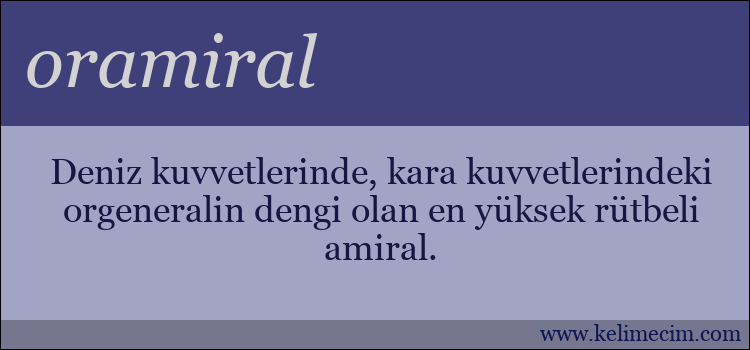 oramiral

Deniz kuvvetlerinde, kara kuvvetlerindeki orgeneralin dengi olan en yüksek rütbeli amiral.

www.kelimecim.com